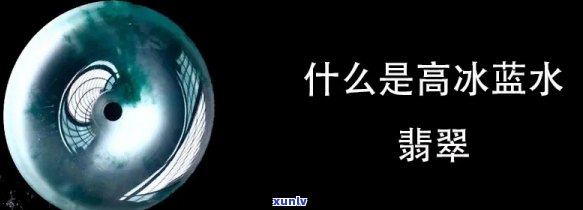 什么是高冰蓝水

翡翠

xunlv